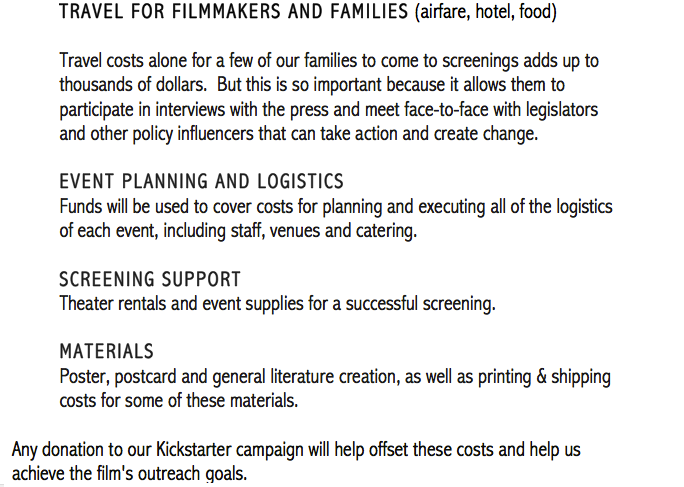 TRAVEL FOR FILMMAKERS AND FAMILIES (airfare, hotel, food)

Travel costs alone for a few of our families to come to screenings adds up to thousands of dollars. But this is so important because it allows them to participate in interviews with the press and meet face-to-face with legislators and other policy influencers that can take action and create change.

EVENT PLANNING AND LOGISTICS
Funds will be used to cover costs for planning and executing all of the logistics of each event, including staff, venues and catering.

SCREENING SUPPORT
Theater rentals and event supplies for a successful screening.

MATERIALS
Poster, postcard and general literature creation, as well as printing & shipping costs for some of these materials.

Any donation to our Kickstarter campaign will help offset these costs and help us achieve the film's outreach goals.